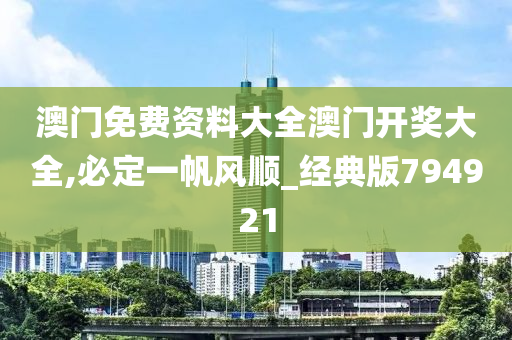 澳门免费资料大全澳门开奖大全,必定一帆风顺_经典版794921